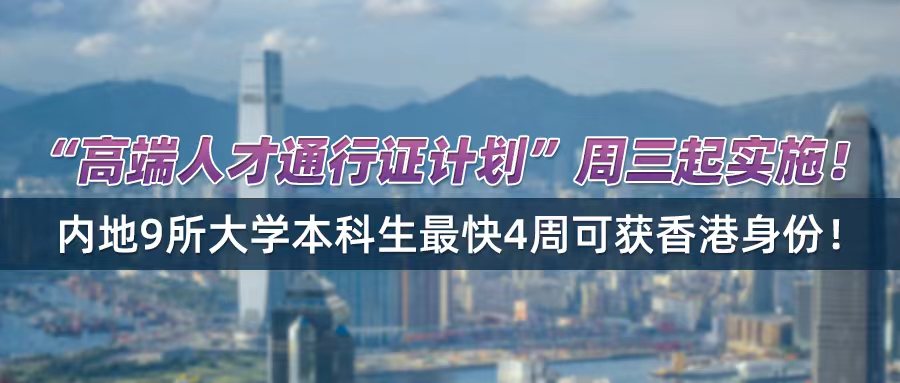 “高端人才通行证计划”周三起实施！

内地9所大学本科生最快4周可获香港身份！